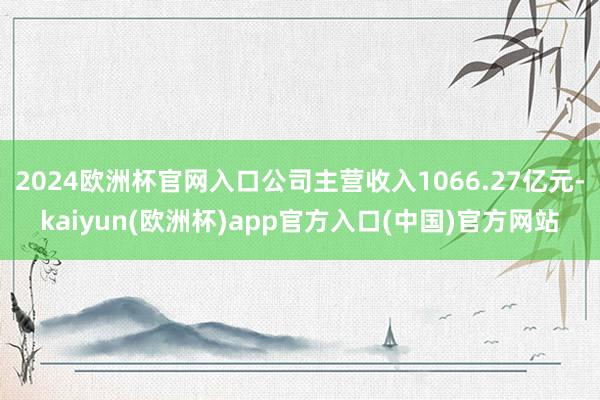 2024欧洲杯官网入口公司主营收入1066.27亿元-kaiyun(欧洲杯)app官方入口(中国)官方网站